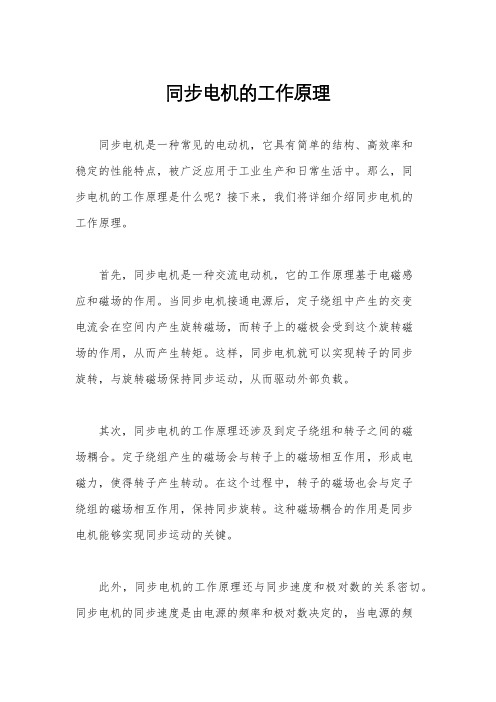 同步电机的工作原理

同步电机是一种常见的电动机，它具有简单的结构、高效率和稳定的性能特点，被广泛应用于工业生产和日常生活中。那么，同步电机的工作原理是什么呢？接下来，我们将详细介绍同步电机的工作原理。

首先，同步电机是一种交流电动机，它的工作原理基于电磁感应和磁场的作用。当同步电机接通电源后，定子绕组中产生的交变电流会在空间内产生旋转磁场，而转子上的磁极会受到这个旋转磁场的作用，从而产生转矩。这样，同步电机就可以实现转子的同步旋转，与旋转磁场保持同步运动，从而驱动外部负载。

其次，同步电机的工作原理还涉及到定子绕组和转子之间的磁场耦合。定子绕组产生的磁场会与转子上的磁场相互作用，形成电磁力，使得转子产生转动。在这个过程中，转子的磁场也会与定子绕组的磁场相互作用，保持同步旋转。这种磁场耦合的作用是同步电机能够实现同步运动的关键。

此外，同步电机的工作原理还与同步速度和极对数的关系密切。同步电机的同步速度是由电源的频率和极对数决定的，当电源的频